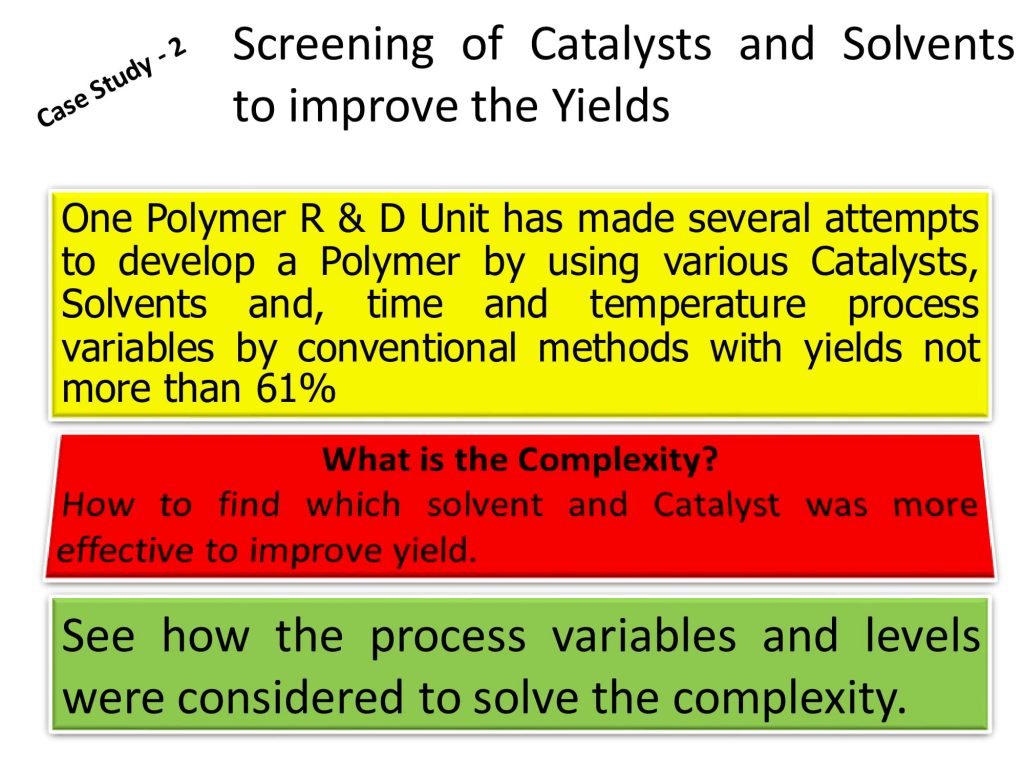 Case Study - 2

Screening of Catalysts and Solvents to improve the Yields

One Polymer R & D Unit has made several attempts to develop a Polymer by using various Catalysts, Solvents and, time and temperature process variables by conventional methods with yields not more than 61%

What is the Complexity?
How to find which solvent and Catalyst was more effective to improve yield.

See how the process variables and levels were considered to solve the complexity.